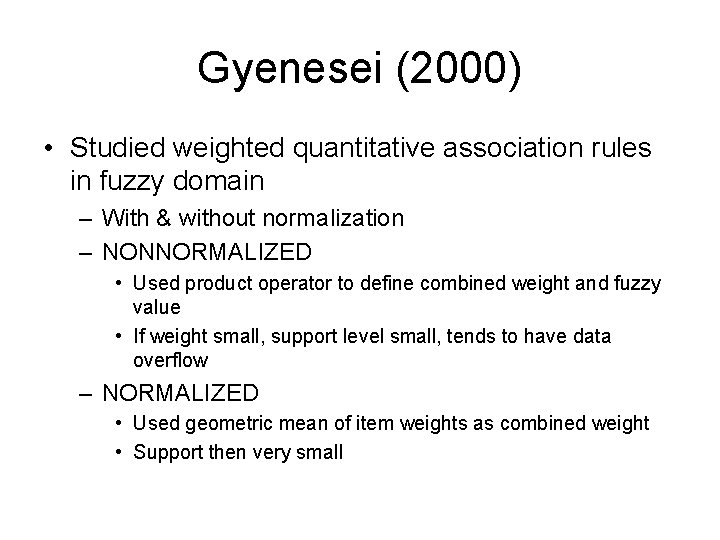 Gyenesei (2000)

• Studied weighted quantitative association rules in fuzzy domain
  – With & without normalization
  – NONNORMALIZED
    • Used product operator to define combined weight and fuzzy value
    • If weight small, support level small, tends to have data overflow
  – NORMALIZED
    • Used geometric mean of item weights as combined weight
    • Support then very small